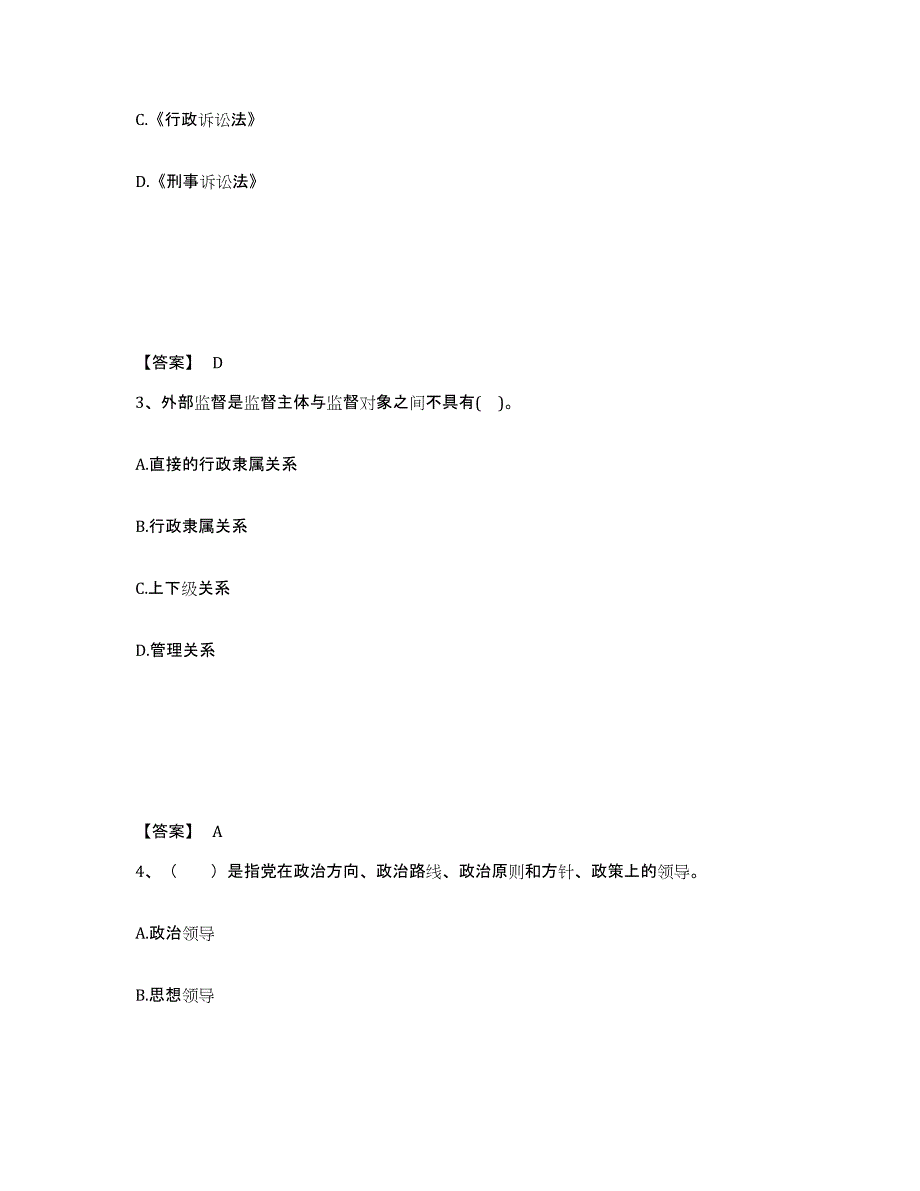 C.《行政诉讼法》

D.《刑事诉讼法》

【答案】 D

3、外部监督是监督主体与监督对象之间不具有( )。

A.直接的行政隶属关系

B.行政隶属关系

C.上下级关系

D.管理关系

【答案】 A

4、（ ）是指党在政治方向、政治路线、政治原则和方针、政策上的领导。

A.政治领导

B.思想领导